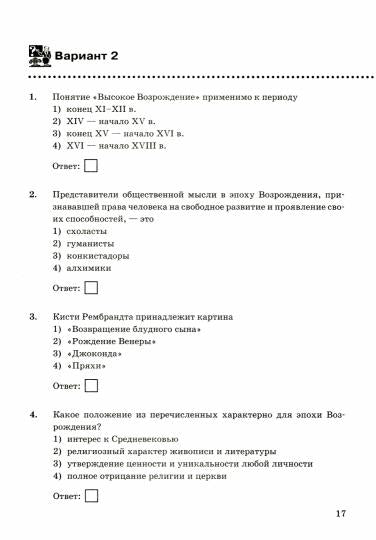 Вариант 2

1. Понятие «Высокое Возрождение» применимо к периоду
1) конец XI–XII в.
2) XIV — начало XV в.
3) конец XV — начало XVI в.
4) XVI — начало XVIII в.

Ответ:

2. Представители общественной мысли в эпоху Возрождения, признававшей права человека на свободное развитие и проявление своих способностей, — это
1) схоласты
2) гуманисты
3) конкистадоры
4) алхимики

Ответ:

3. Кисти Рембрандта принадлежит картина
1) «Возвращение блудного сына»
2) «Рождение Венеры»
3) «Джоконда»
4) «Пряхи»

Ответ:

4. Какое положение из перечисленных характерно для эпохи Возрождения?
1) интерес к Средневековью
2) религиозный характер живописи и литературы
3) утверждение ценности и уникальности любой личности
4) полное отрицание религии и церкви

Ответ:

17